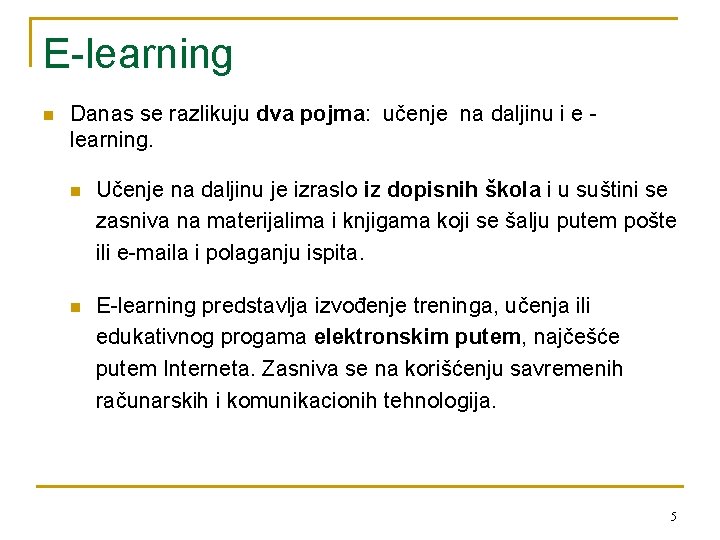 E-learning

Danas se razlikuju dva pojma: učenje na daljinu i e - learning.

Učenje na daljinu je izraslo iz dopisnih škola i u suštini se zasniva na materijalima i knjigama koji se šalju putem pošte ili e-maila i polaganju ispita.

E-learning predstavlja izvođenje treninga, učenja ili edukativnog progama elektronskim putem, najčešće putem Interneta. Zasniva se na korišćenju savremenih računarskih i komunikacionih tehnologija.

5